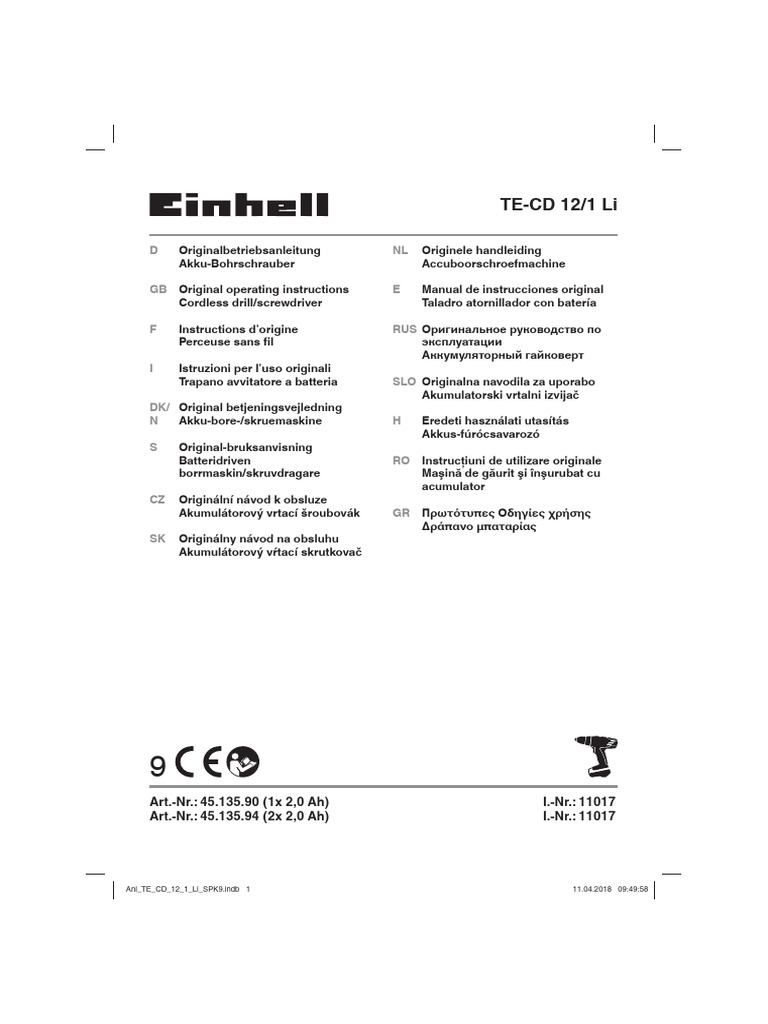 Einhell

TE-CD 12/1 Li

D Originalbetriebsanleitung
Akku-Bohrschrauber

GB Original operating instructions
Cordless drill/screwdriver

F Instructions d'origine
Perceuse sans fil

I Istruzioni per l'uso originali
Trapano avvitatore a batteria

DK/N Original betjeningsvejledning
Akku-bore-/skruemaskine

S Original-bruksanvisning
Batteridriven borrmaskin/skruvdragare

CZ Originální návod k obsluze
Akumulátorový vrtací šroubovák

SK Originálny návod na obsluhu
Akumulátorový vŕtací skrutkovač

NL Originele handleiding
Accuboorschroefmachine

E Manual de instrucciones original
Taladro atornillador con batería

RUS Оригинальное руководство по эксплуатации
Аккумуляторный гайковерт

SLO Originalna navodila za uporabo
Akumulatorski vrtalni izvijač

H Eredeti használati utasítás
Akkus-fúrócsavarozó

RO Instrucţiuni de utilizare originale
Maşină de găurit şi înşurubat cu acumulator

GR Πρωτότυπες Οδηγίες χρήσης
Δράπανο μπαταρίας

9 CE

Art.-Nr.: 45.135.90 (1x 2,0 Ah)
Art.-Nr.: 45.135.94 (2x 2,0 Ah)

I.-Nr.: 11017
I.-Nr.: 11017

Anl_TE_CD_12_1_Li_SPK9.indb 1

11.04.2018 09:49:58